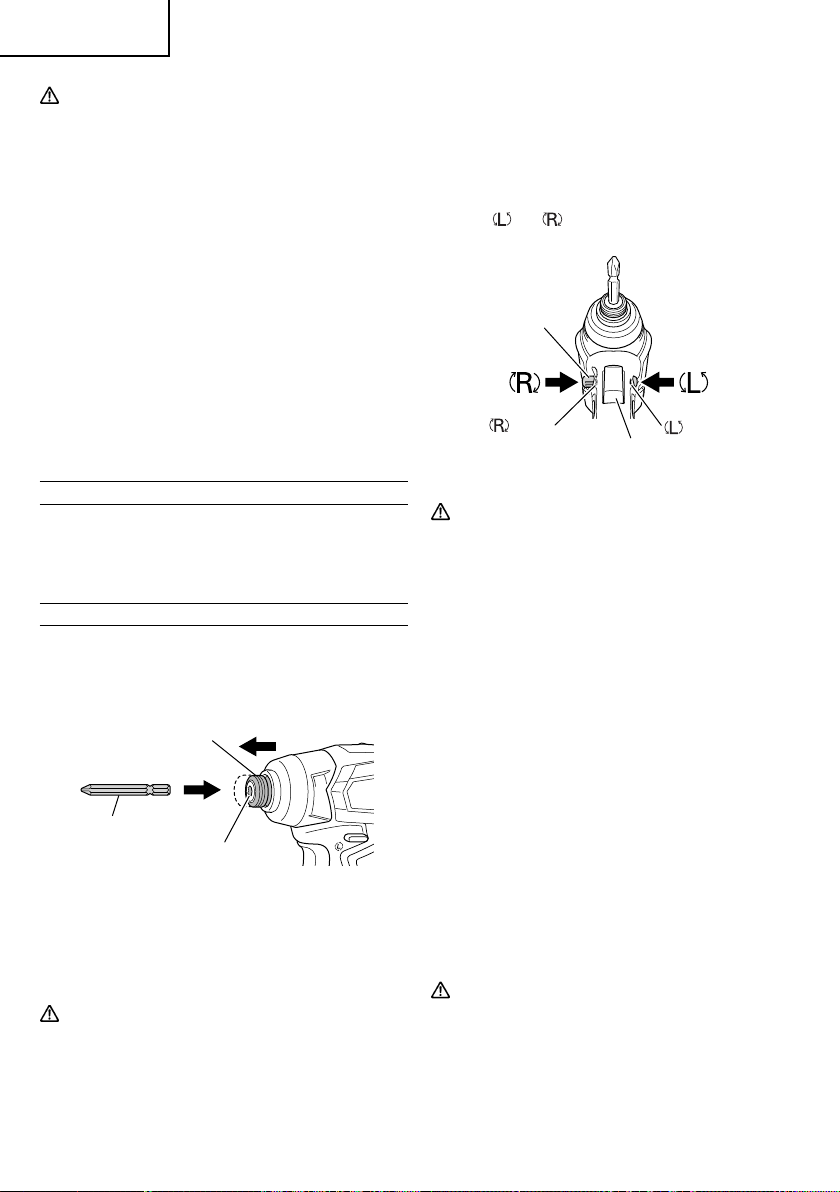 (L) (R)

(R)

(L)

(R)

(L)